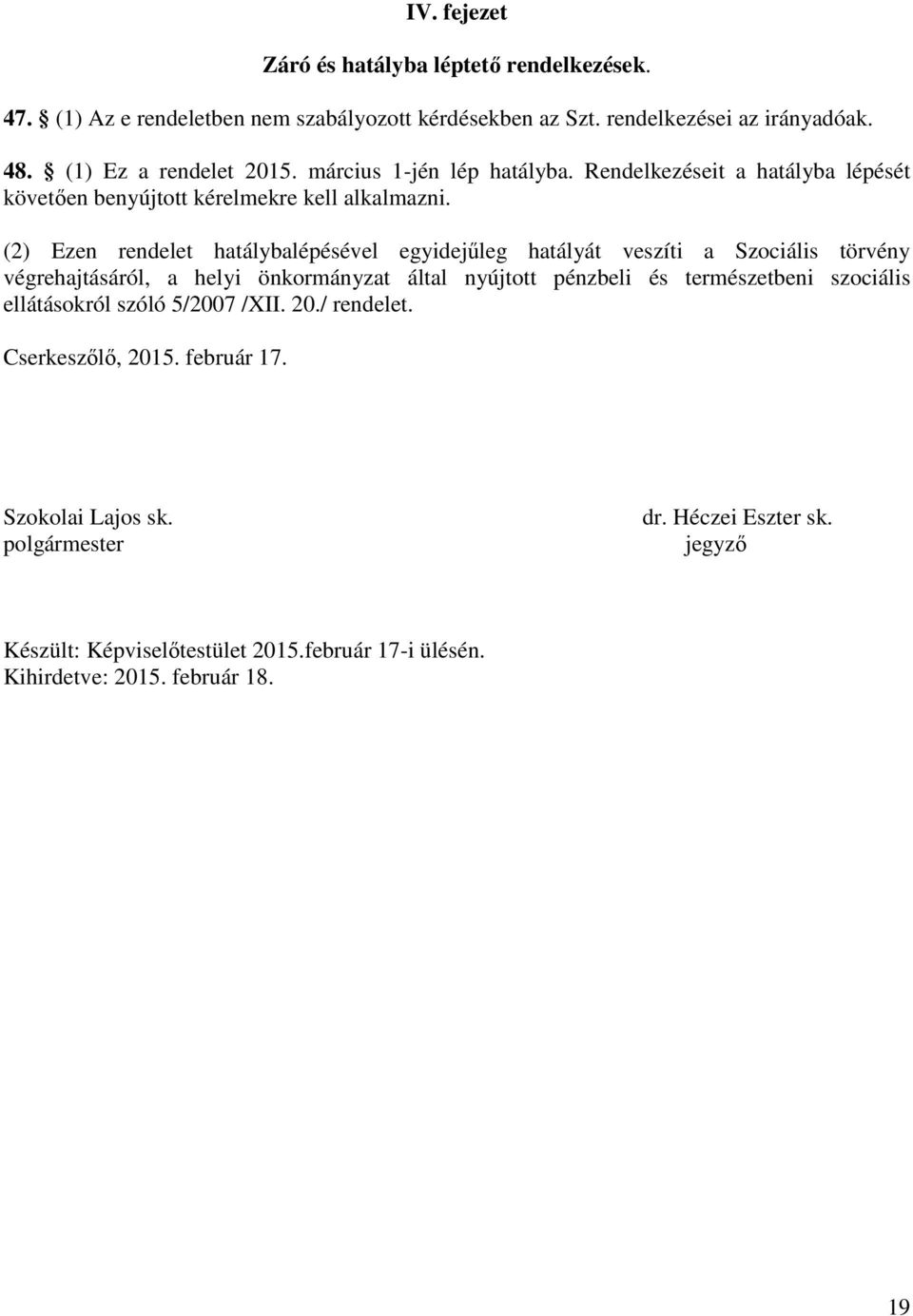 IV. fejezet

Záró és hatályba léptető rendelkezések.

47. § (1) Az e rendeletben nem szabályozott kérdésekben az Szt. rendelkezései az irányadóak.

48. § (1) Ez a rendelet 2015. március 1-jén lép hatályba. Rendelkezéseit a hatályba lépését követően benyújtott kérelmekre kell alkalmazni.

(2) Ezen rendelet hatálybalépésével egyidejűleg hatályát veszíti a Szociális törvény végrehajtásáról, a helyi önkormányzat által nyújtott pénzbeli és természetbeni szociális ellátásokról szóló 5/2007 /XII. 20./ rendelet.

Cserkeszőlő, 2015. február 17.

Szokolai Lajos sk.
polgármester

dr. Héczei Eszter sk.
jegyző

Készült: Képviselőtestület 2015.február 17-i ülésén.
Kihirdetve: 2015. február 18.

19